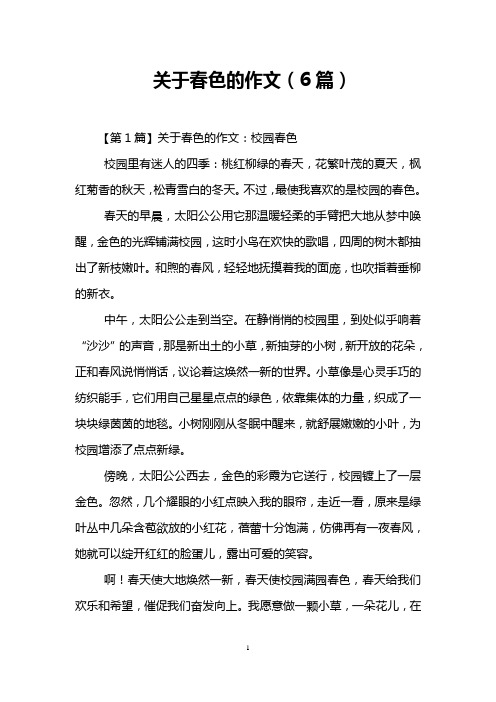 关于春色的作文（6篇）

【第1篇】关于春色的作文：校园春色

校园里有迷人的四季：桃红柳绿的春天，花繁叶茂的夏天，枫红菊香的秋天，松青雪白的冬天。不过，最使我喜欢的是校园的春色。

春天的早晨，太阳公公用它那温暖轻柔的手臂把大地从梦中唤醒，金色的光辉铺满校园，这时小鸟在欢快的歌唱，四周的树木都抽出了新枝嫩叶。和煦的春风，轻轻地抚摸着我的面庞，也吹指着垂柳的新衣。

中午，太阳公公走到当空。在静悄悄的校园里，到处似乎响着“沙沙”的声音，那是新出土的小草，新抽芽的小树，新开放的花朵，正和春风说悄悄话，议论着这焕然一新的世界。小草像是心灵手巧的纺织能手，它们用自己星星点点的绿色，依靠集体的力量，织成了一块块绿茵茵的地毯。小树刚刚从冬眠中醒来，就舒展嫩嫩的小叶，为校园增添了点点新绿。

傍晚，太阳公公西去，金色的彩霞为它送行，校园镀上了一层金色。忽然，几个耀眼的小红点映入我的眼帘，走近一看，原来是绿叶丛中几朵含苞欲放的小红花，蓓蕾十分饱满，仿佛再有一夜春风，她就可以绽开红红的脸蛋儿，露出可爱的笑容。

啊！春天使大地焕然一新，春天使校园满园春色，春天给我们欢乐和希望，催促我们奋发向上。我愿意做一颗小草，一朵花儿，在

1